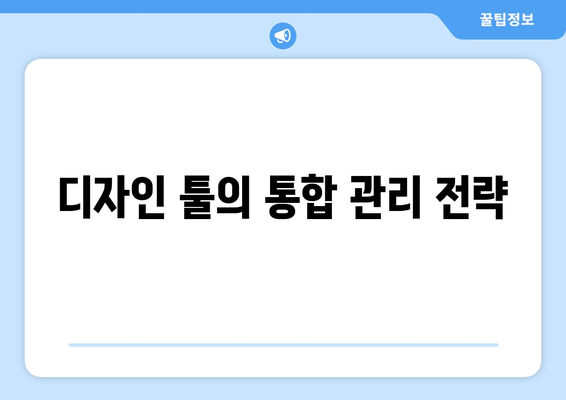 꿀팁정보

디자인 툴의 통합 관리 전략